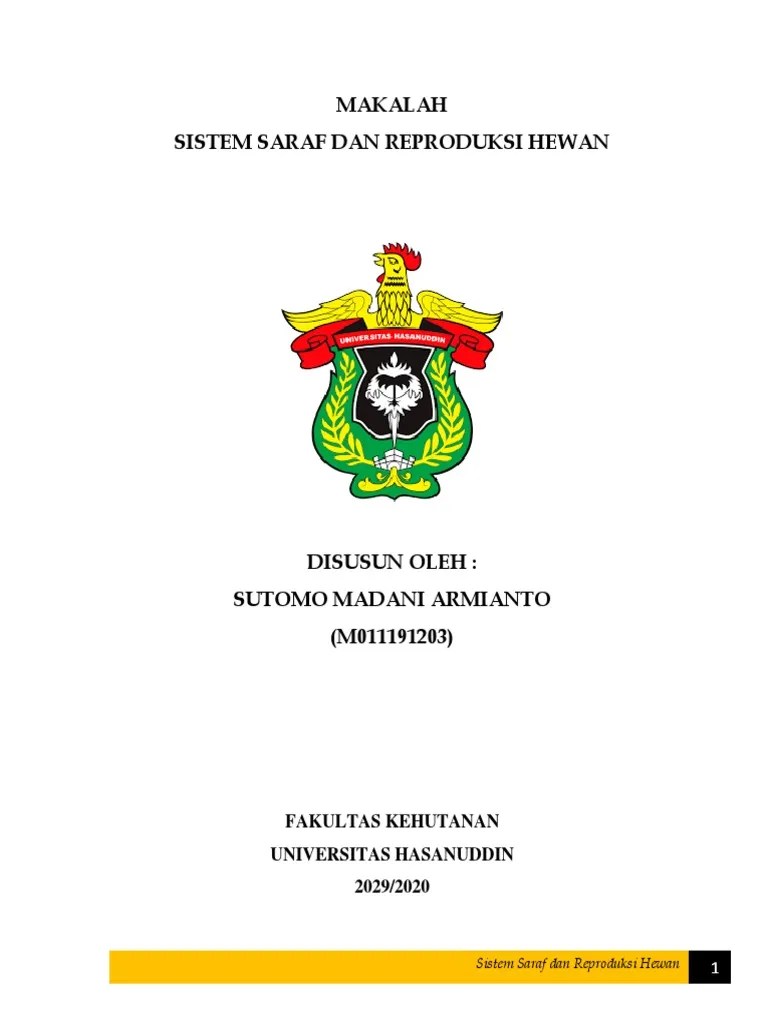 MAKALAH
SISTEM SARAF DAN REPRODUKSI HEWAN

UNIVERSITAS HASANUDDIN

DISUSUN OLEH :
SUTOMO MADANI ARMIANTO
(M011191203)

FAKULTAS KEHUTANAN
UNIVERSITAS HASANUDDIN
2029/2020

Sistem Saraf dan Reproduksi Hewan 1